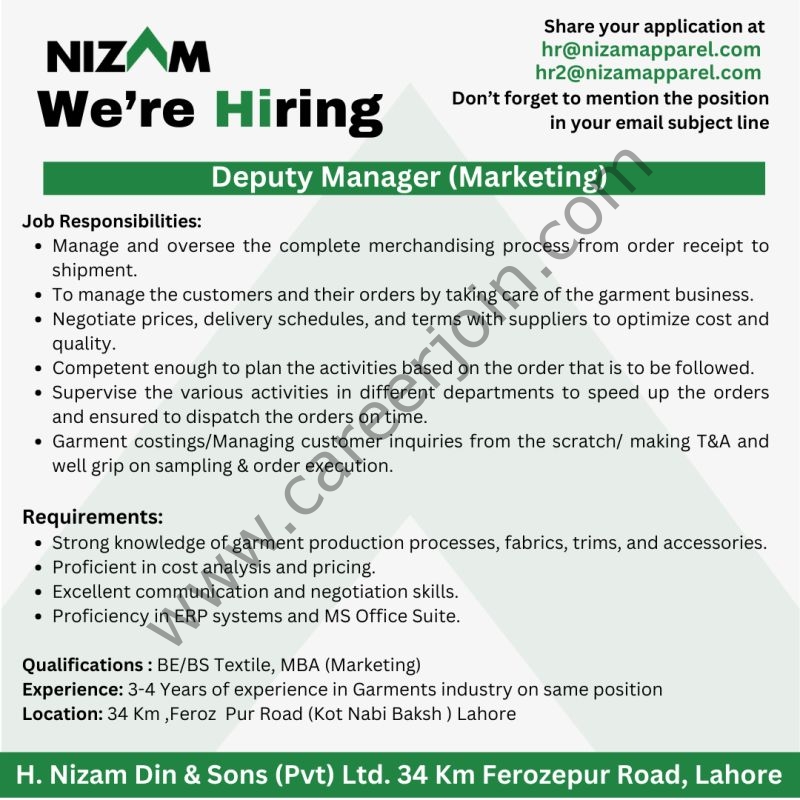 NIZAM
We're Hiring

Share your application at
hr@nizamapparel.com
hr2@nizamapparel.com
Don't forget to mention the position in your email subject line

Deputy Manager (Marketing)

Job Responsibilities:
• Manage and oversee the complete merchandising process from order receipt to shipment.
• To manage the customers and their orders by taking care of the garment business.
• Negotiate prices, delivery schedules, and terms with suppliers to optimize cost and quality.
• Competent enough to plan the activities based on the order that is to be followed.
• Supervise the various activities in different departments to speed up the orders and ensured to dispatch the orders on time.
• Garment costings/Managing customer inquiries from the scratch/ making T&A and well grip on sampling & order execution.

Requirements:
• Strong knowledge of garment production processes, fabrics, trims, and accessories.
• Proficient in cost analysis and pricing.
• Excellent communication and negotiation skills.
• Proficiency in ERP systems and MS Office Suite.

Qualifications : BE/BS Textile, MBA (Marketing)
Experience: 3-4 Years of experience in Garments industry on same position
Location: 34 Km ,Feroz Pur Road (Kot Nabi Baksh ) Lahore

www.careerjon.com

H. Nizam Din & Sons (Pvt) Ltd. 34 Km Ferozepur Road, Lahore